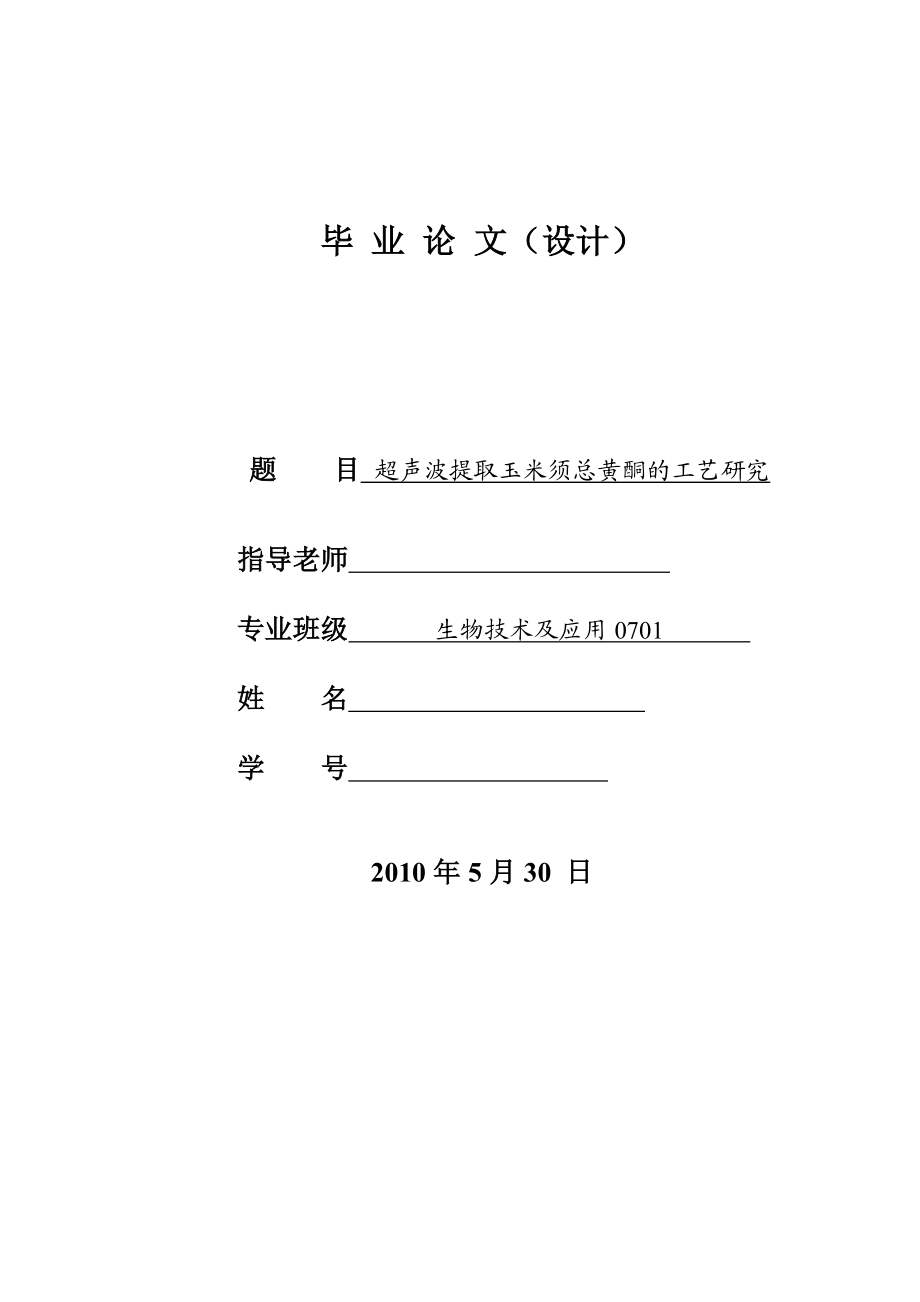 毕 业 论 文（设计）

题　　目 超声波提取玉米须总黄酮的工艺研究

指导老师

专业班级 生物技术及应用 0701

姓　　名

学　　号

2010 年 5 月 30 日